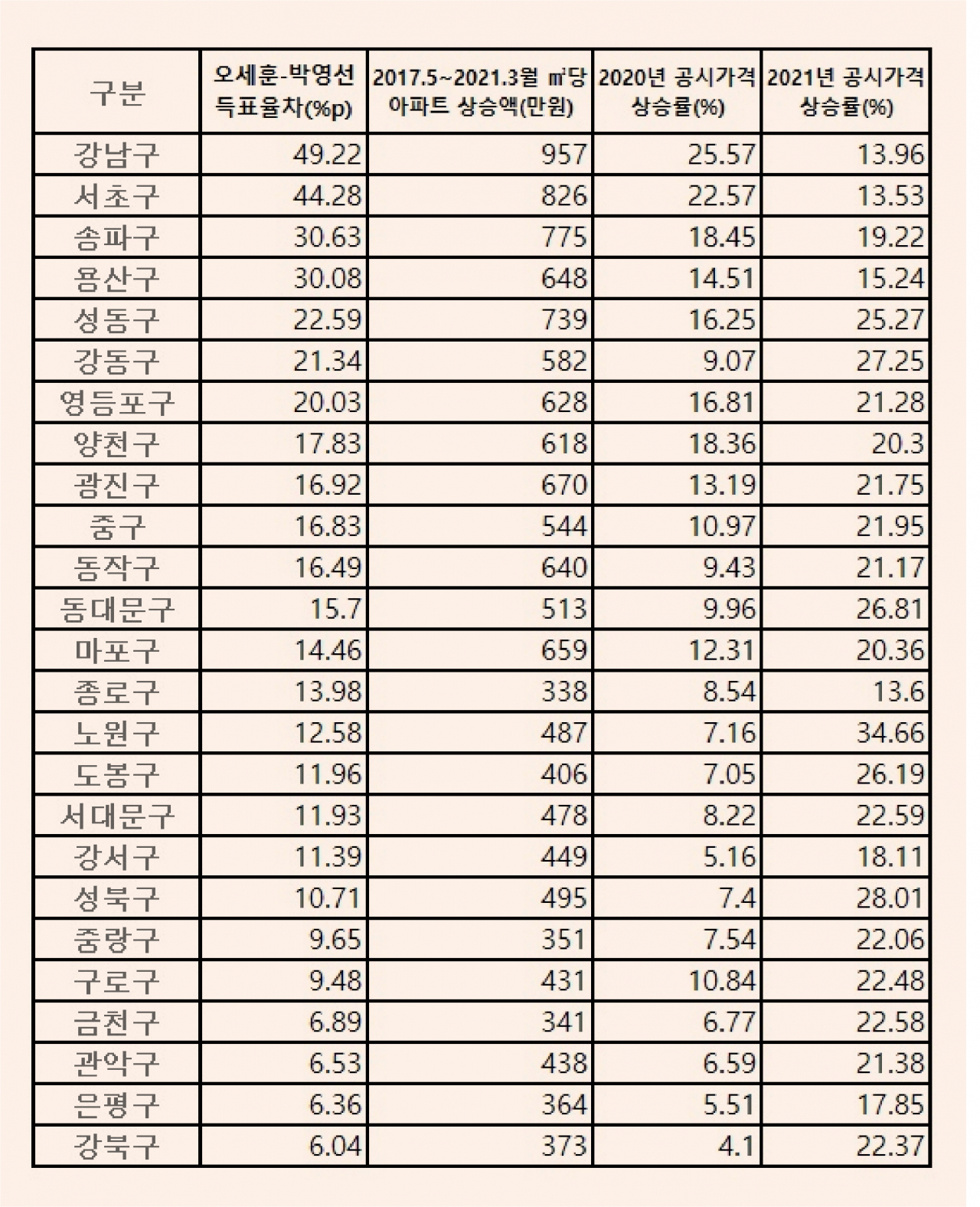 | 구분 | 오세훈-박영선 득표율차(%p) | 2017.5~2021.3월 ㎡당 아파트 상승액(만원) | 2020년 공시가격 상승률(%) | 2021년 공시가격 상승률(%) |
|---|---|---|---|---|
| 강남구 | 49.22 | 957 | 25.57 | 13.96 |
| 서초구 | 44.28 | 826 | 22.57 | 13.53 |
| 송파구 | 30.63 | 775 | 18.45 | 19.22 |
| 용산구 | 30.08 | 648 | 14.51 | 15.24 |
| 성동구 | 22.59 | 739 | 16.25 | 25.27 |
| 강동구 | 21.34 | 582 | 9.07 | 27.25 |
| 영등포구 | 20.03 | 628 | 16.81 | 21.28 |
| 양천구 | 17.83 | 618 | 18.36 | 20.3 |
| 광진구 | 16.92 | 670 | 13.19 | 21.75 |
| 중구 | 16.83 | 544 | 10.97 | 21.95 |
| 동작구 | 16.49 | 640 | 9.43 | 21.17 |
| 동대문구 | 15.7 | 513 | 9.96 | 26.81 |
| 마포구 | 14.46 | 659 | 12.31 | 20.36 |
| 종로구 | 13.98 | 338 | 8.54 | 13.6 |
| 노원구 | 12.58 | 487 | 7.16 | 34.66 |
| 도봉구 | 11.96 | 406 | 7.05 | 26.19 |
| 서대문구 | 11.93 | 478 | 8.22 | 22.59 |
| 강서구 | 11.39 | 449 | 5.16 | 18.11 |
| 성북구 | 10.71 | 495 | 7.4 | 28.01 |
| 중랑구 | 9.65 | 351 | 7.54 | 22.06 |
| 구로구 | 9.48 | 431 | 10.84 | 22.48 |
| 금천구 | 6.89 | 341 | 6.77 | 22.58 |
| 관악구 | 6.53 | 438 | 6.59 | 21.38 |
| 은평구 | 6.36 | 364 | 5.51 | 17.85 |
| 강북구 | 6.04 | 373 | 4.1 | 22.37 |